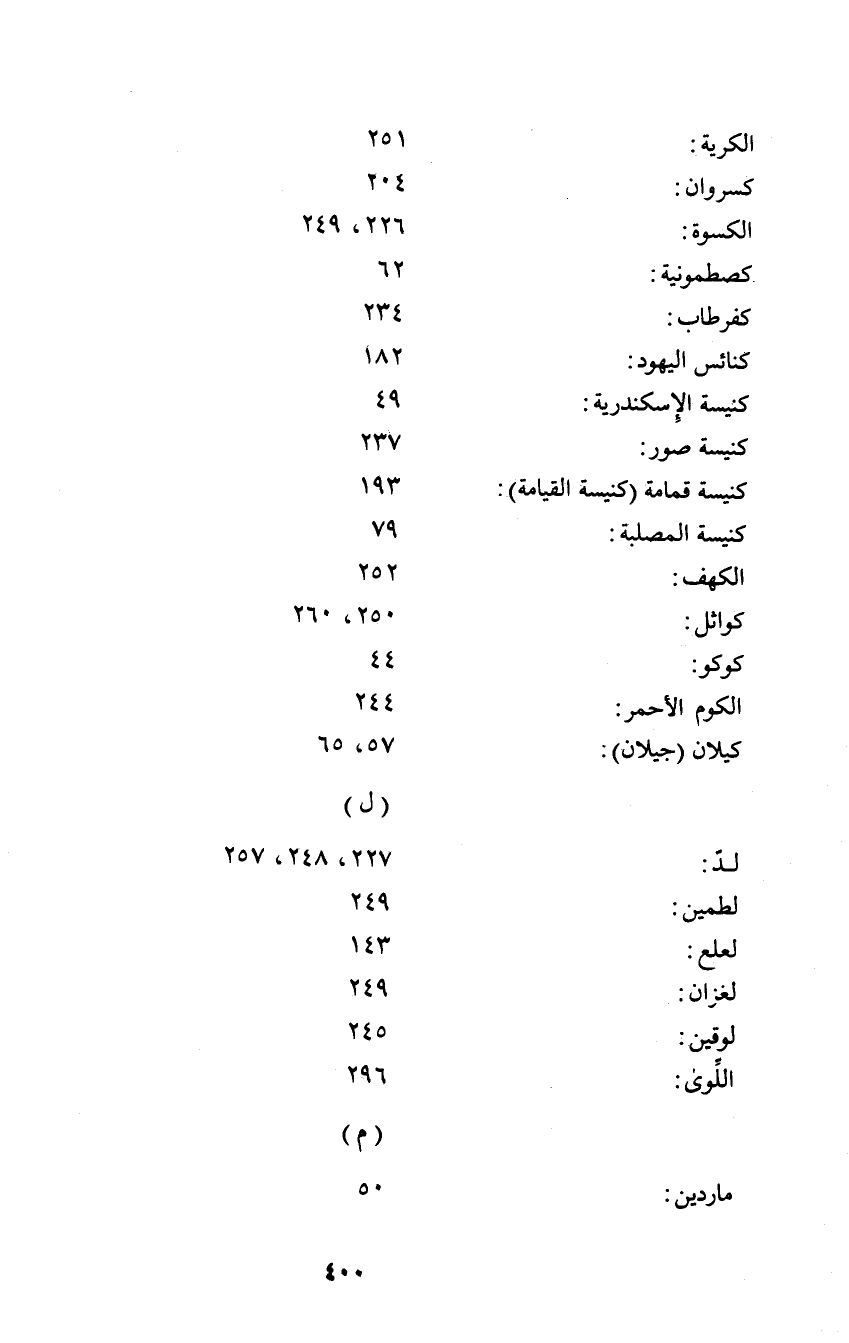 الكرية: ٢٥١
كسروان: ٢٠٤
الكسوة: ٢٢٦، ٢٤٩
كصطمونية: ٦٢
كفرطاب: ٢٣٤
كنائس اليهود: ١٨٢
كنيسة الإسكندرية: ٤٩
كنيسة صور: ٢٣٧
كنيسة قمامة (كنيسة القيامة): ١٩٣
كنيسة المصلبة: ٧٩
الكهف: ٢٥٢
كواثل: ٢٥٠، ٢٦٠
كوكو: ٤٤
الكوم الأحمر: ٢٤٤
كيلان (جيلان): ٥٧، ٦٥

(ل)

لـدّ: ٢٢٧، ٢٤٨، ٢٥٧
لطمين: ٢٤٩
لعلع: ١٤٣
لغزان: ٢٤٩
لوقين: ٢٤٥
اللِّوىٰ: ٢٩٦

(م)

ماردين: ٥٠

٤٠٠